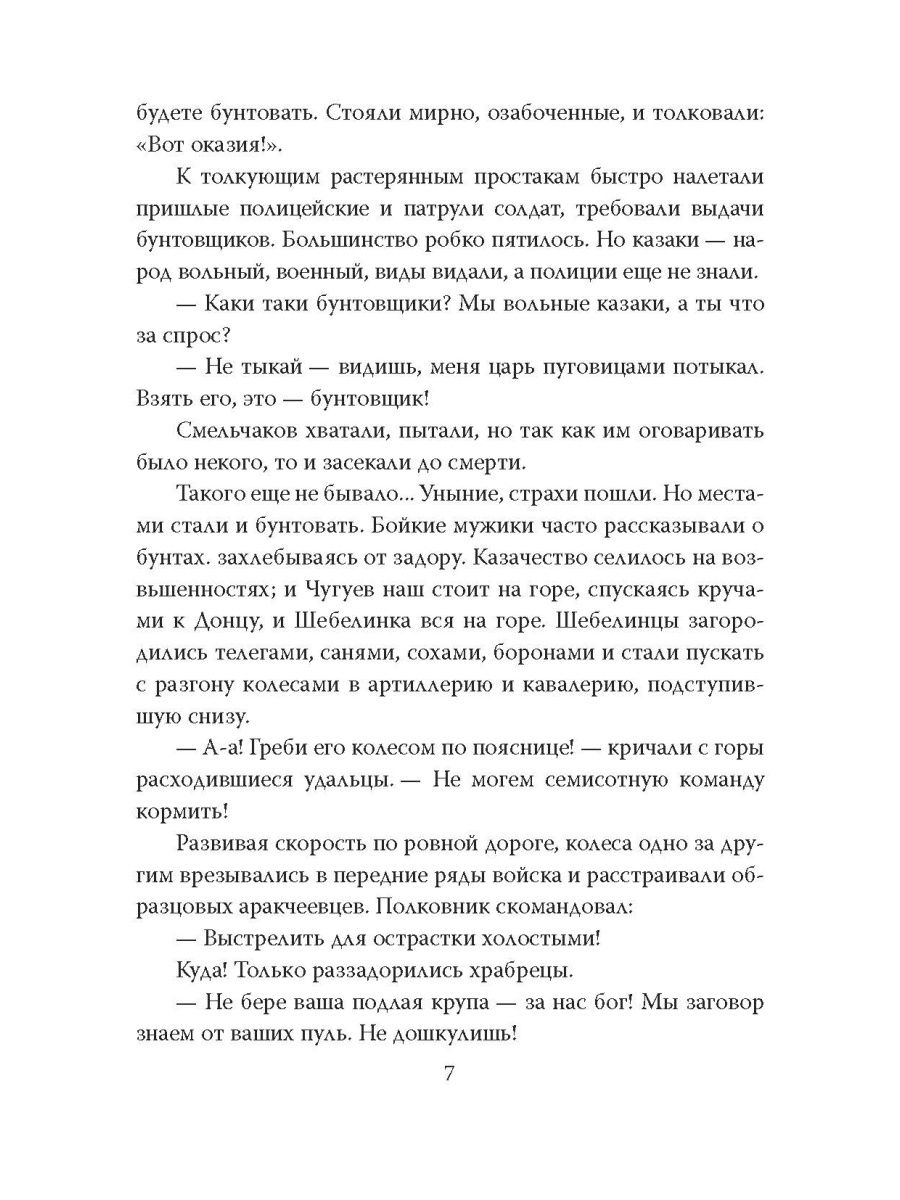 будете бунтовать. Стояли мирно, озабоченные, и толковали: «Вот оказия!».

К толкующим растерянным простакам быстро налетали пришлые полицейские и патрули солдат, требовали выдачи бунтовщиков. Большинство робко пятилось. Но казаки — народ вольный, военный, виды видали, а полиции еще не знали.

— Каки таки бунтовщики? Мы вольные казаки, а ты что за спрос?

— Не тыкай — видишь, меня царь пуговицами потыкал. Взять его, это — бунтовщик!

Смельчаков хватали, пытали, но так как им оговаривать было некого, то и засекали до смерти.

Такого еще не бывало... Уныние, страхи пошли. Но местами стали и бунтовать. Бойкие мужики часто рассказывали о бунтах. захлебываясь от задору. Казачество селилось на возвышенностях; и Чугуев наш стоит на горе, спускаясь кручами к Донцу, и Шебелинка вся на горе. Шебелинцы загородились телегами, санями, сохами, боронами и стали пускать с разгону колесами в артиллерию и кавалерию, подступившую снизу.

— А-а! Греби его колесом по пояснице! — кричали с горы расходившиеся удальцы. — Не могем семисотную команду кормить!

Развивая скорость по ровной дороге, колеса одно за другим врезывались в передние ряды войска и расстраивали образцовых аракчеевцев. Полковник скомандовал:

— Выстрелить для острастки холостыми!

Куда! Только раззадорились храбрецы.

— Не бере ваша подлая крупа — за нас бог! Мы заговор знаем от ваших пуль. Не дошкулишь!

7